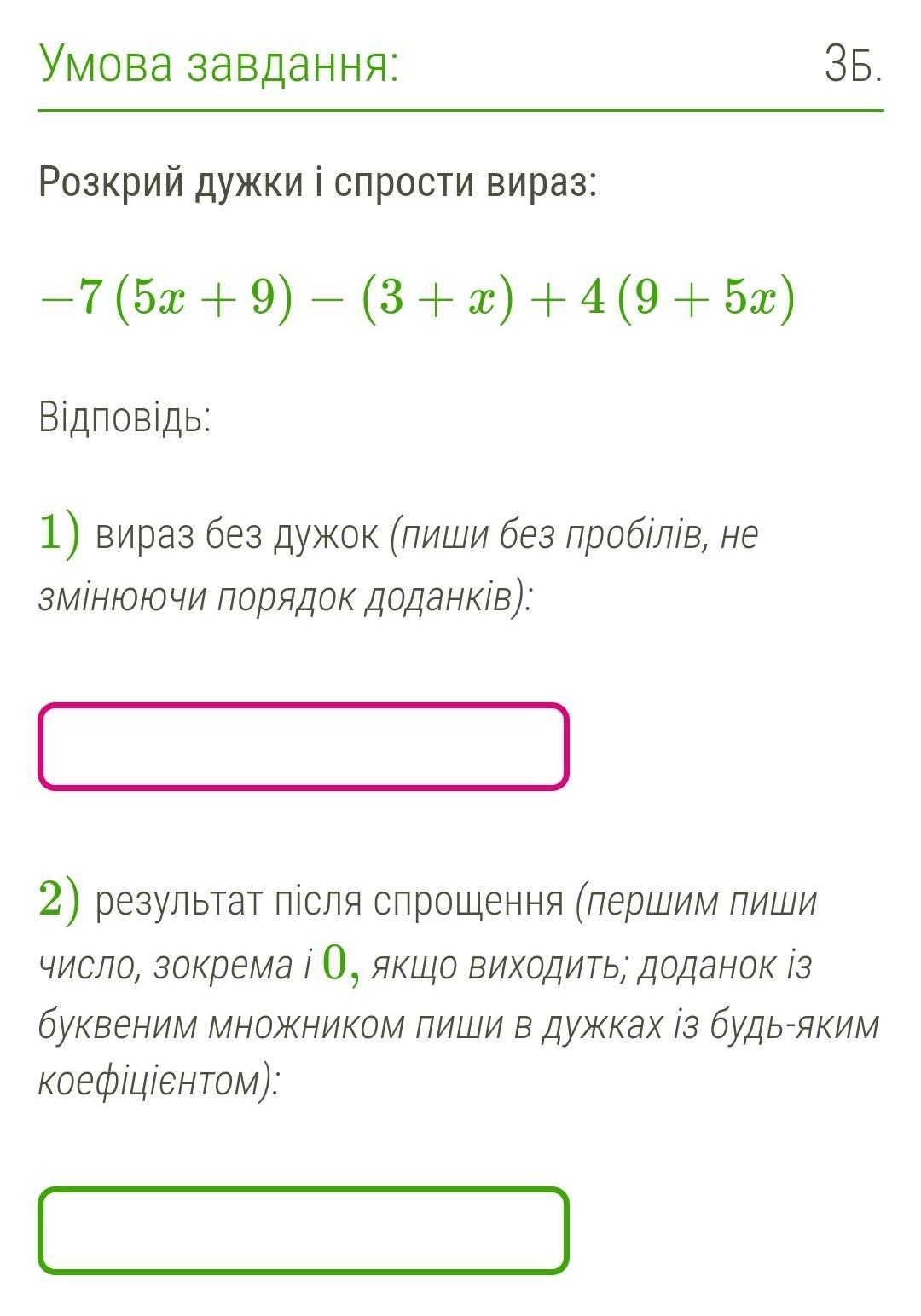 Умова завдання: 3Б.

Розкрий дужки і спрости вираз:

$-7(5x+9)-(3+x)+4(9+5x)$

Відповідь:

$1)$ вираз без дужок (пиши без пробілів, не змінюючи порядок доданків):

$2)$ результат після спрощення (першим пиши число, зокрема і $0,$ якщо виходить; доданок із буквеним множником пиши в дужках із будь-яким коефіцієнтом):